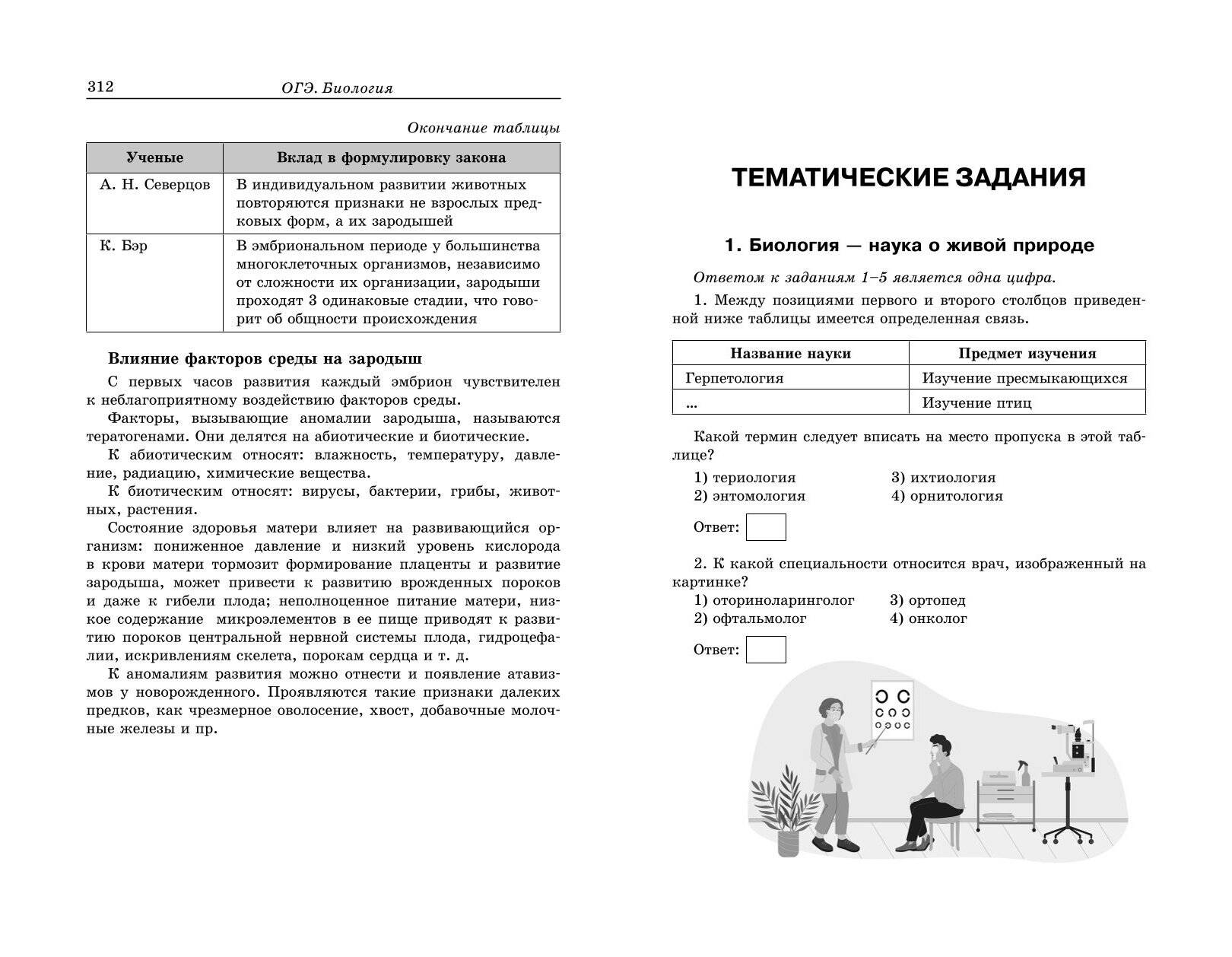 312 ОГЭ. Биология

Окончание таблицы

| Ученые | Вклад в формулировку закона |
|---|---|
| А. Н. Северцов | В индивидуальном развитии животных повторяются признаки не взрослых предковых форм, а их зародышей |
| К. Бэр | В эмбриональном периоде у большинства многоклеточных организмов, независимо от сложности их организации, зародыши проходят 3 одинаковые стадии, что говорит об общности происхождения |

Влияние факторов среды на зародыш

С первых часов развития каждый эмбрион чувствителен к неблагоприятному воздействию факторов среды.

Факторы, вызывающие аномалии зародыша, называются тератогенами. Они делятся на абиотические и биотические.

К абиотическим относят: влажность, температуру, давление, радиацию, химические вещества.

К биотическим относят: вирусы, бактерии, грибы, животных, растения.

Состояние здоровья матери влияет на развивающийся организм: пониженное давление и низкий уровень кислорода в крови матери тормозит формирование плаценты и развитие зародыша, может привести к развитию врожденных пороков и даже к гибели плода; неполноценное питание матери, низкое содержание микроэлементов в ее пище приводят к развитию пороков центральной нервной системы плода, гидроцефалии, искривлениям скелета, порокам сердца и т. д.

К аномалиям развития можно отнести и появление атавизмов у новорожденного. Проявляются такие признаки далеких предков, как чрезмерное оволосение, хвост, добавочные молочные железы и пр.

ТЕМАТИЧЕСКИЕ ЗАДАНИЯ

1. Биология — наука о живой природе

Ответом к заданиям 1–5 является одна цифра.

1. Между позициями первого и второго столбцов приведенной ниже таблицы имеется определенная связь.

| Название науки | Предмет изучения |
|---|---|
| Герпетология | Изучение пресмыкающихся |
| ... | Изучение птиц |

Какой термин следует вписать на место пропуска в этой таблице?

1) териология
2) энтомология
3) ихтиология
4) орнитология

Ответ:

2. К какой специальности относится врач, изображенный на картинке?

1) оториноларинголог
2) офтальмолог
3) ортопед
4) онколог

Ответ: